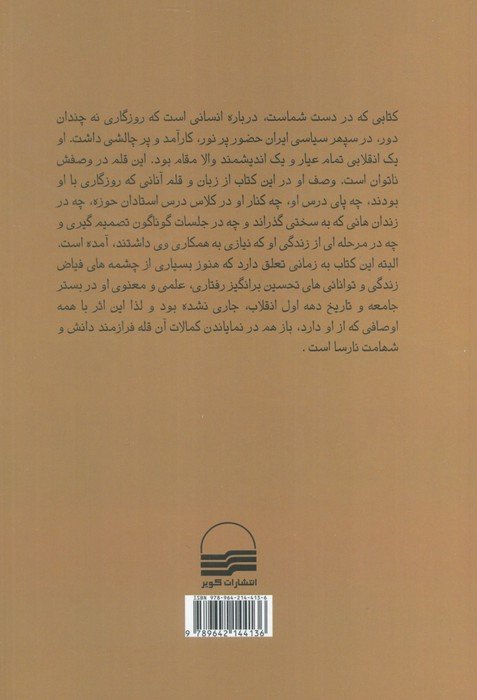 کتابی که در دست شماست، درباره انسانی است که روزگاری نه چندان دور، در سپهر سیاسی ایران حضور پر نور، کارآمد و پر چالشی داشت. او یک انقلابی تمام عیار و یک اندیشمند والا مقام بود. این قلم در وصفش ناتوان است. وصف او در این کتاب از زبان و قلم آنانی که روزگاری با او بودند، چه پای درس او، چه کنار او در کلاس درس استادان حوزه، چه در زندان هائی که به سختی گذراند و چه در جلسات گوناگون تصمیم گیری و چه در مرحله ای از زندگی او که نیازی به همکاری وی داشتند، آمده است. البته این کتاب به زمانی تعلق دارد که هنوز بسیاری از چشمه های فیاض زندگی و توانائی های تحسین برانگیز رفتاری، علمی و معنوی او در بستر جامعه و تاریخ دهه اول انقلاب، جاری نشده بود و لذا این اثر با همه اوصافی که از او دارد، باز هم در نمایاندن کمالات آن قله فرازمند دانش و شهامت نارسا است .

انتشارات کویر

ISBN 978-964-214-413-6

9 789642 144136